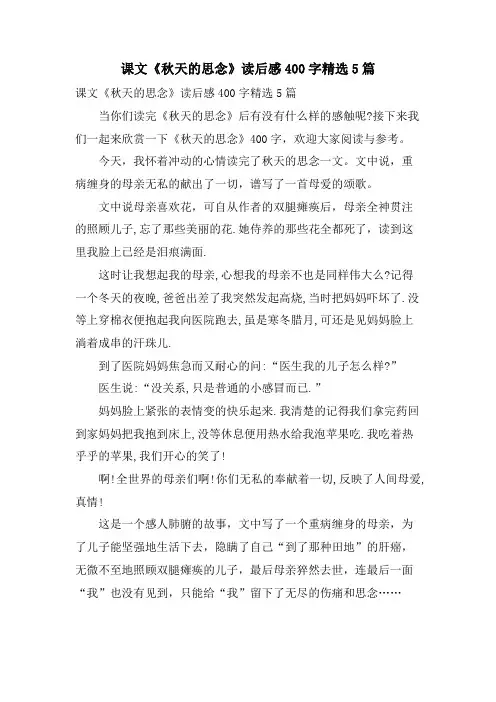 课文《秋天的思念》读后感400字精选5篇

课文《秋天的思念》读后感400字精选5篇

当你们读完《秋天的思念》后有没有什么样的感触呢?接下来我们一起来欣赏一下《秋天的思念》400字，欢迎大家阅读与参考。

今天，我怀着冲动的心情读完了秋天的思念一文。文中说，重病缠身的母亲无私的献出了一切，谱写了一首母爱的颂歌。

文中说母亲喜欢花，可自从作者的双腿瘫痪后，母亲全神贯注的照顾儿子，忘了那些美丽的花.她侍养的那些花全都死了，读到这里我脸上已经是泪痕满面.

这时让我想起我的母亲,心想我的母亲不也是同样伟大么?记得一个冬天的夜晚,爸爸出差了我突然发起高烧,当时把妈妈吓坏了.没等上穿棉衣便抱起我向医院跑去,虽是寒冬腊月,可还是见妈妈脸上淌着成串的汗珠儿.

到了医院妈妈焦急而又耐心的问:“医生我的儿子怎么样?”

医生说:“没关系,只是普通的小感冒而已.”

妈妈脸上紧张的表情变的快乐起来.我清楚的记得我们拿完药回到家妈妈把我抱到床上,没等休息便用热水给我泡苹果吃.我吃着热乎乎的苹果,我们开心的笑了!

啊!全世界的母亲们啊!你们无私的奉献着一切,反映了人间母爱,真情!

这是一个感人肺腑的故事，文中写了一个重病缠身的母亲，为了儿子能坚强地生活下去，隐瞒了自己“到了那种田地”的肝癌，无微不至地照顾双腿瘫痪的儿子，最后母亲猝然去世，连最后一面“我”也没有见到，只能给“我”留下了无尽的伤痛和思念……